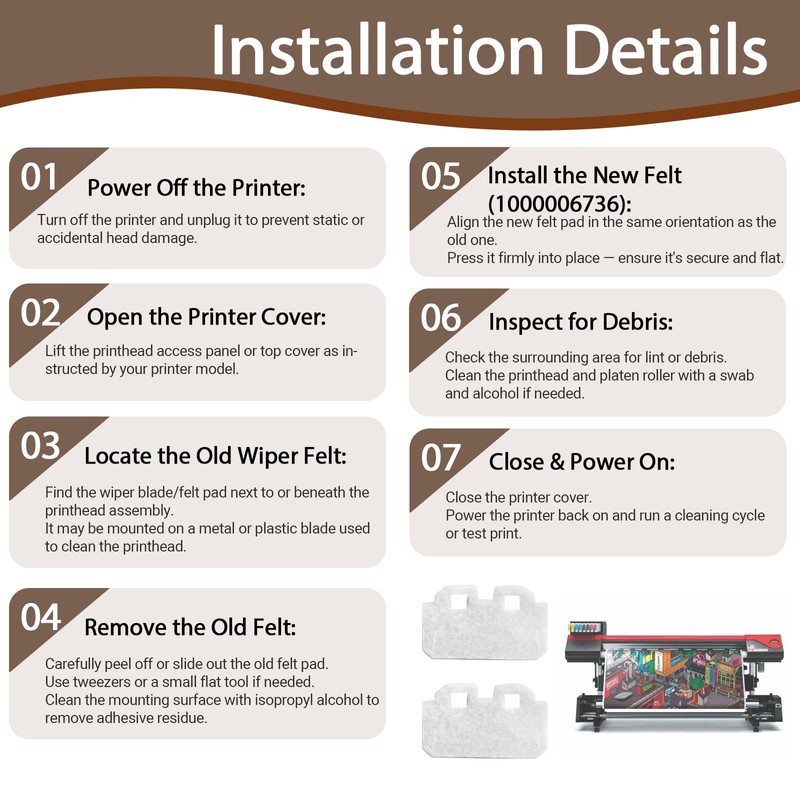 Installation Details

01 Power Off the Printer:

Turn off the printer and unplug it to prevent static or accidental head damage.

02 Open the Printer Cover:

Lift the printhead access panel or top cover as instructed by your printer model.

03 Locate the Old Wiper Felt:

Find the wiper blade/felt pad next to or beneath the printhead assembly.
It may be mounted on a metal or plastic blade used to clean the printhead.

04 Remove the Old Felt:

Carefully peel off or slide out the old felt pad.
Use tweezers or a small flat tool if needed.
Clean the mounting surface with isopropyl alcohol to remove adhesive residue.

05 Install the New Felt (1000006736):

Align the new felt pad in the same orientation as the old one.
Press it firmly into place — ensure it's secure and flat.

06 Inspect for Debris:

Check the surrounding area for lint or debris.
Clean the printhead and platen roller with a swab and alcohol if needed.

07 Close & Power On:

Close the printer cover.
Power the printer back on and run a cleaning cycle or test print.